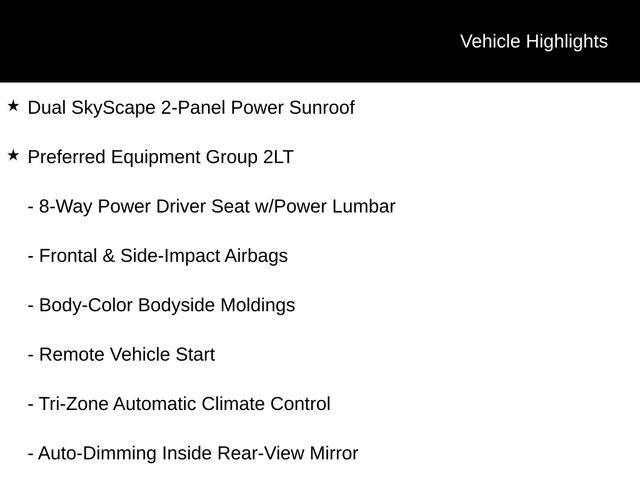 Vehicle Highlights

★ Dual SkyScape 2-Panel Power Sunroof

★ Preferred Equipment Group 2LT

- 8-Way Power Driver Seat w/Power Lumbar

- Frontal & Side-Impact Airbags

- Body-Color Bodyside Moldings

- Remote Vehicle Start

- Tri-Zone Automatic Climate Control

- Auto-Dimming Inside Rear-View Mirror